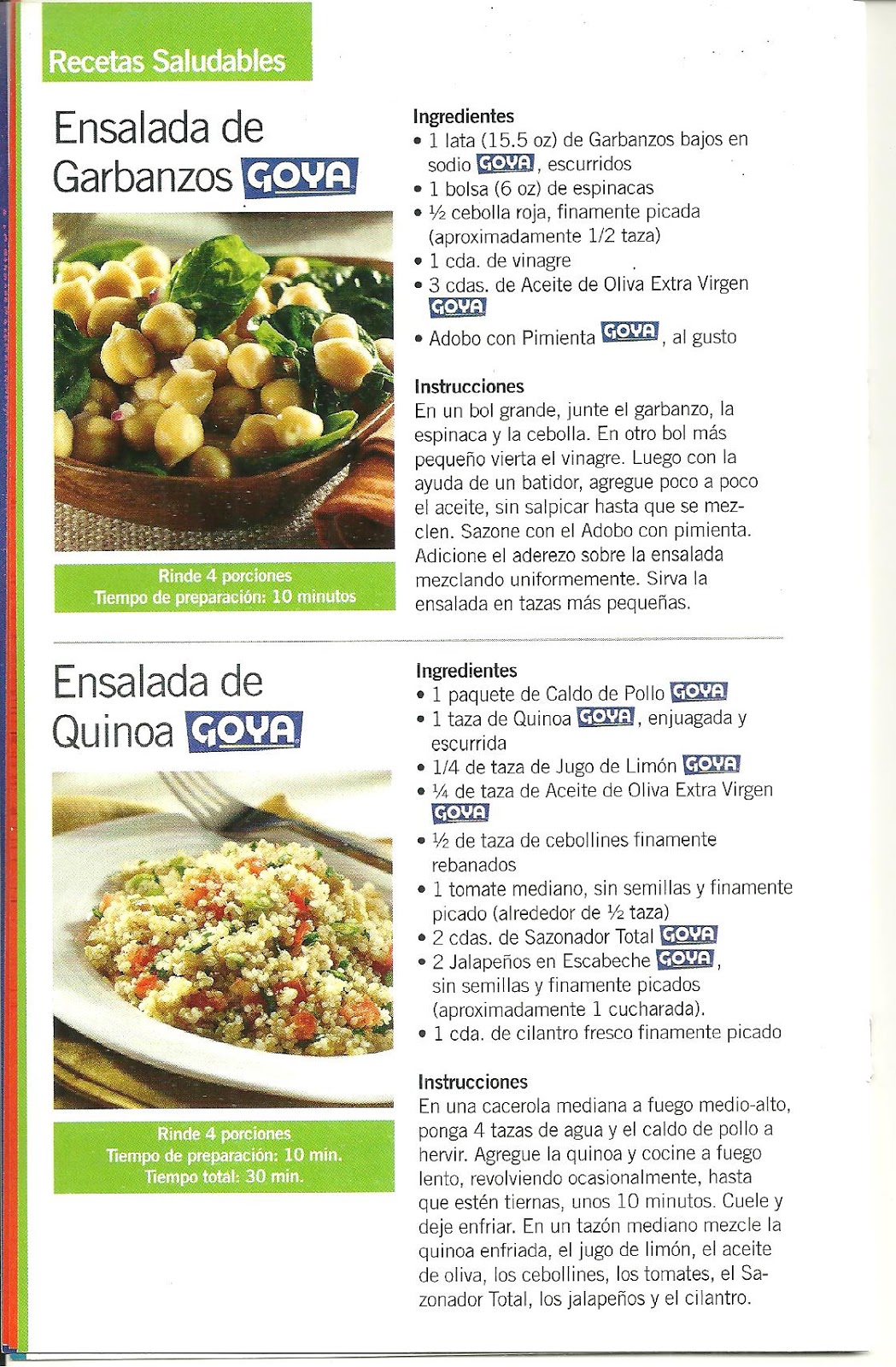 Recetas Saludables

Ensalada de Garbanzos GOYA

Rinde 4 porciones
Tiempo de preparación: 10 minutos

Ingredientes
• 1 lata (15.5 oz) de Garbanzos bajos en sodio GOYA, escurridos
• 1 bolsa (6 oz) de espinacas
• ½ cebolla roja, finamente picada (aproximadamente 1/2 taza)
• 1 cda. de vinagre
• 3 cdas. de Aceite de Oliva Extra Virgen GOYA
• Adobo con Pimienta GOYA, al gusto

Instrucciones
En un bol grande, junte el garbanzo, la espinaca y la cebolla. En otro bol más pequeño vierta el vinagre. Luego con la ayuda de un batidor, agregue poco a poco el aceite, sin salpicar hasta que se mezclen. Sazone con el Adobo con pimienta. Adicione el aderezo sobre la ensalada mezclando uniformemente. Sirva la ensalada en tazas más pequeñas.

Ensalada de Quinoa GOYA

Rinde 4 porciones
Tiempo de preparación: 10 min.
Tiempo total: 30 min.

Ingredientes
• 1 paquete de Caldo de Pollo GOYA
• 1 taza de Quinoa GOYA, enjuagada y escurrida
• 1/4 de taza de Jugo de Limón GOYA
• ¼ de taza de Aceite de Oliva Extra Virgen GOYA
• ½ de taza de cebollines finamente rebanados
• 1 tomate mediano, sin semillas y finamente picado (alrededor de ½ taza)
• 2 cdas. de Sazonador Total GOYA
• 2 Jalapeños en Escabeche GOYA, sin semillas y finamente picados (aproximadamente 1 cucharada).
• 1 cda. de cilantro fresco finamente picado

Instrucciones
En una cacerola mediana a fuego medio-alto, ponga 4 tazas de agua y el caldo de pollo a hervir. Agregue la quinoa y cocine a fuego lento, revolviendo ocasionalmente, hasta que estén tiernas, unos 10 minutos. Cuele y deje enfriar. En un tazón mediano mezcle la quinoa enfriada, el jugo de limón, el aceite de oliva, los cebollines, los tomates, el Sazonador Total, los jalapeños y el cilantro.